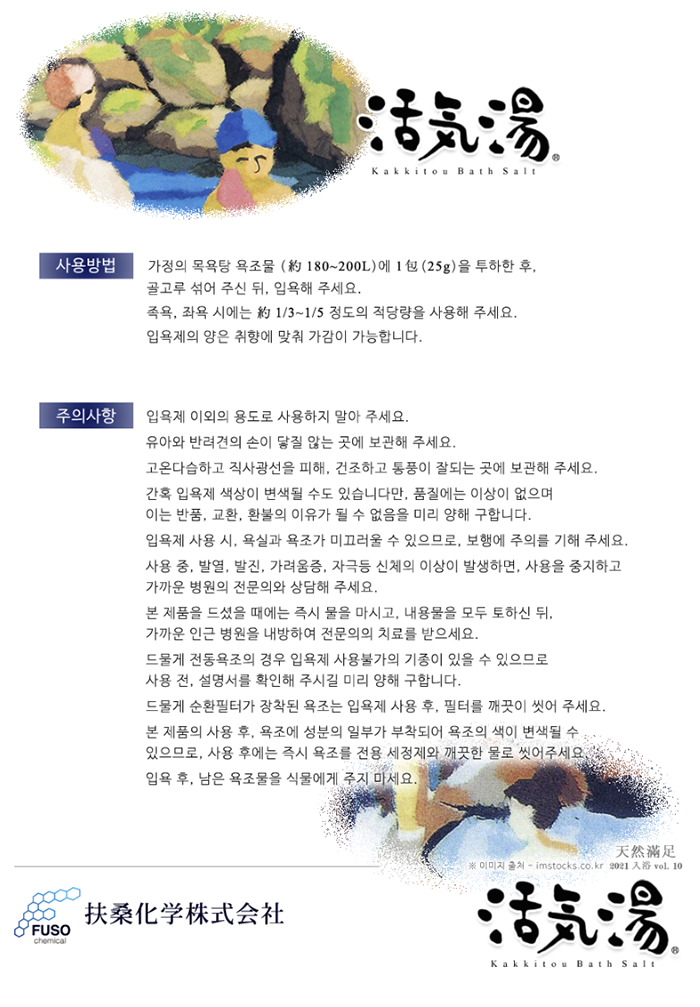 活気湯®
Kakkitou Bath Salt

사용방법

가정의 목욕탕 욕조물 (約 180~200L)에 1包 (25g)을 투하한 후, 골고루 섞어 주신 뒤, 입욕해 주세요.

족욕, 좌욕 시에는 約 1/3~1/5 정도의 적당량을 사용해 주세요.

입욕제의 양은 취향에 맞춰 가감이 가능합니다.

주의사항

입욕제 이외의 용도로 사용하지 말아 주세요.

유아와 반려견의 손이 닿질 않는 곳에 보관해 주세요.

고온다습하고 직사광선을 피해, 건조하고 통풍이 잘되는 곳에 보관해 주세요.

간혹 입욕제 색상이 변색될 수도 있습니다만, 품질에는 이상이 없으며 이는 반품, 교환, 환불의 이유가 될 수 없음을 미리 양해 구합니다.

입욕제 사용 시, 욕실과 욕조가 미끄러울 수 있으므로, 보행에 주의를 기해 주세요.

사용 중, 발열, 발진, 가려움증, 자극등 신체의 이상이 발생하면, 사용을 중지하고 가까운 병원의 전문의와 상담해 주세요.

본 제품을 드셨을 때에는 즉시 물을 마시고, 내용물을 모두 토하신 뒤, 가까운 인근 병원을 내방하여 전문의의 치료를 받으세요.

드물게 전동욕조의 경우 입욕제 사용불가의 기종이 있을 수 있으므로 사용 전, 설명서를 확인해 주시길 미리 양해 구합니다.

드물게 순환필터가 장착된 욕조는 입욕제 사용 후, 필터를 깨끗이 씻어 주세요.

본 제품의 사용 후, 욕조에 성분의 일부가 부착되어 욕조의 색이 변색될 수 있으므로, 사용 후에는 즉시 욕조를 전용 세정제와 깨끗한 물로 씻어주세요.

입욕 후, 남은 욕조물을 식물에게 주지 마세요.

天然満足
※ 이미지 출처 - imstocks.co.kr 2021 入浴 vol. 10

FUSO chemical
扶桑化学株式会社

活気湯®
Kakkitou Bath Salt